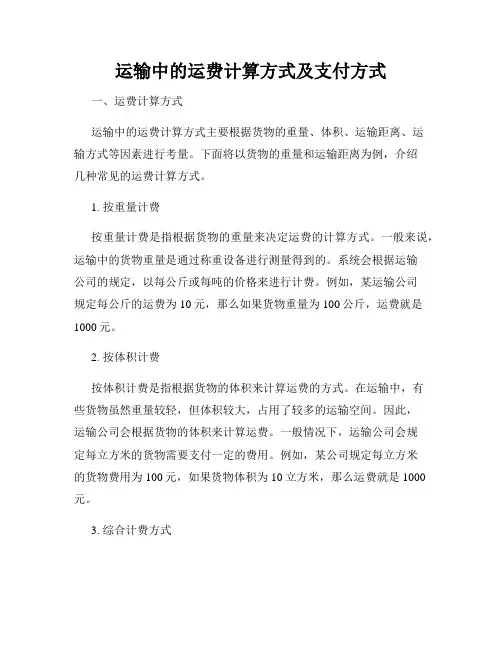 运输中的运费计算方式及支付方式

一、运费计算方式

运输中的运费计算方式主要根据货物的重量、体积、运输距离、运输方式等因素进行考量。下面将以货物的重量和运输距离为例，介绍几种常见的运费计算方式。

1. 按重量计费

按重量计费是指根据货物的重量来决定运费的计算方式。一般来说，运输中的货物重量是通过称重设备进行测量得到的。系统会根据运输公司的规定，以每公斤或每吨的价格来进行计费。例如，某运输公司规定每公斤的运费为 10 元，那么如果货物重量为 100 公斤，运费就是 1000 元。

2. 按体积计费

按体积计费是指根据货物的体积来计算运费的方式。在运输中，有些货物虽然重量较轻，但体积较大，占用了较多的运输空间。因此，运输公司会根据货物的体积来计算运费。一般情况下，运输公司会规定每立方米的货物需要支付一定的费用。例如，某公司规定每立方米的货物费用为 100 元，如果货物体积为 10 立方米，那么运费就是 1000 元。

3. 综合计费方式